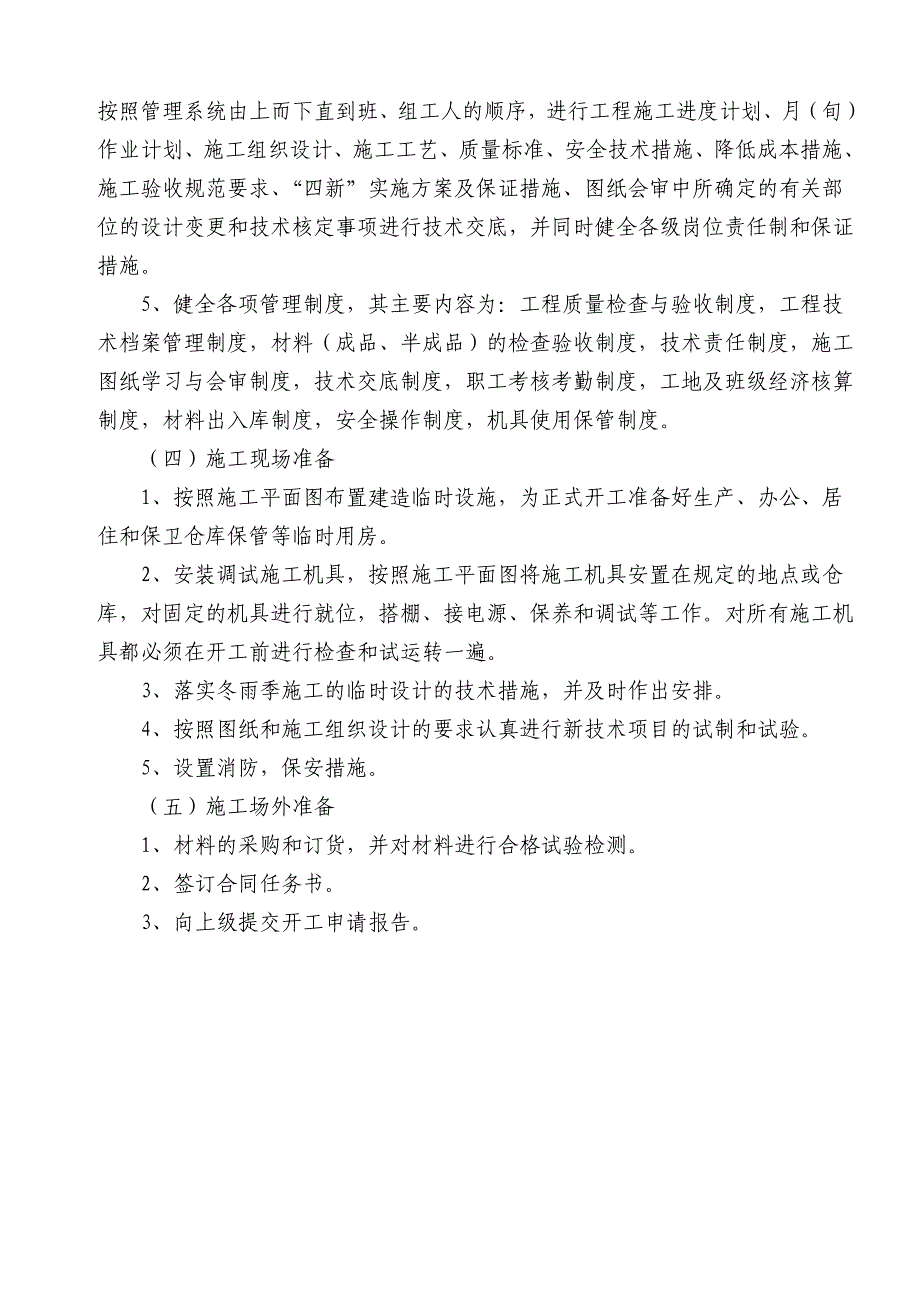 按照管理系统由上而下直到班、组工人的顺序，进行工程施工进度计划、月（旬）作业计划、施工组织设计、施工工艺、质量标准、安全技术措施、降低成本措施、施工验收规范要求、“四新”实施方案及保证措施、图纸会审中所确定的有关部位的设计变更和技术核定事项进行技术交底，并同时健全各级岗位责任制和保证措施。

5、健全各项管理制度，其主要内容为：工程质量检查与验收制度，工程技术档案管理制度，材料（成品、半成品）的检查验收制度，技术责任制度，施工图纸学习与会审制度，技术交底制度，职工考核考勤制度，工地及班级经济核算制度，材料出入库制度，安全操作制度，机具使用保管制度。

（四）施工现场准备

1、按照施工平面图布置建造临时设施，为正式开工准备好生产、办公、居住和保卫仓库保管等临时用房。

2、安装调试施工机具，按照施工平面图将施工机具安置在规定的地点或仓库，对固定的机具进行就位，搭棚、接电源、保养和调试等工作。对所有施工机具都必须在开工前进行检查和试运转一遍。

3、落实冬雨季施工的临时设计的技术措施，并及时作出安排。

4、按照图纸和施工组织设计的要求认真进行新技术项目的试制和试验。

5、设置消防，保安措施。

（五）施工场外准备

1、材料的采购和订货，并对材料进行合格试验检测。

2、签订合同任务书。

3、向上级提交开工申请报告。